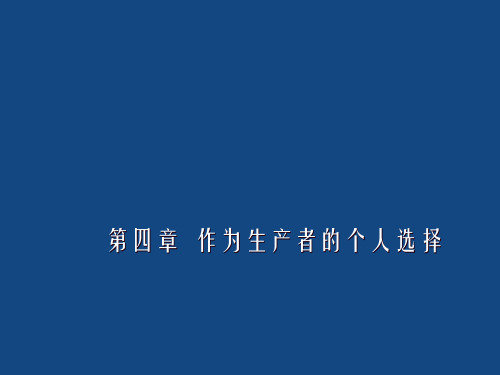 第四章 作为生产者的个人选择